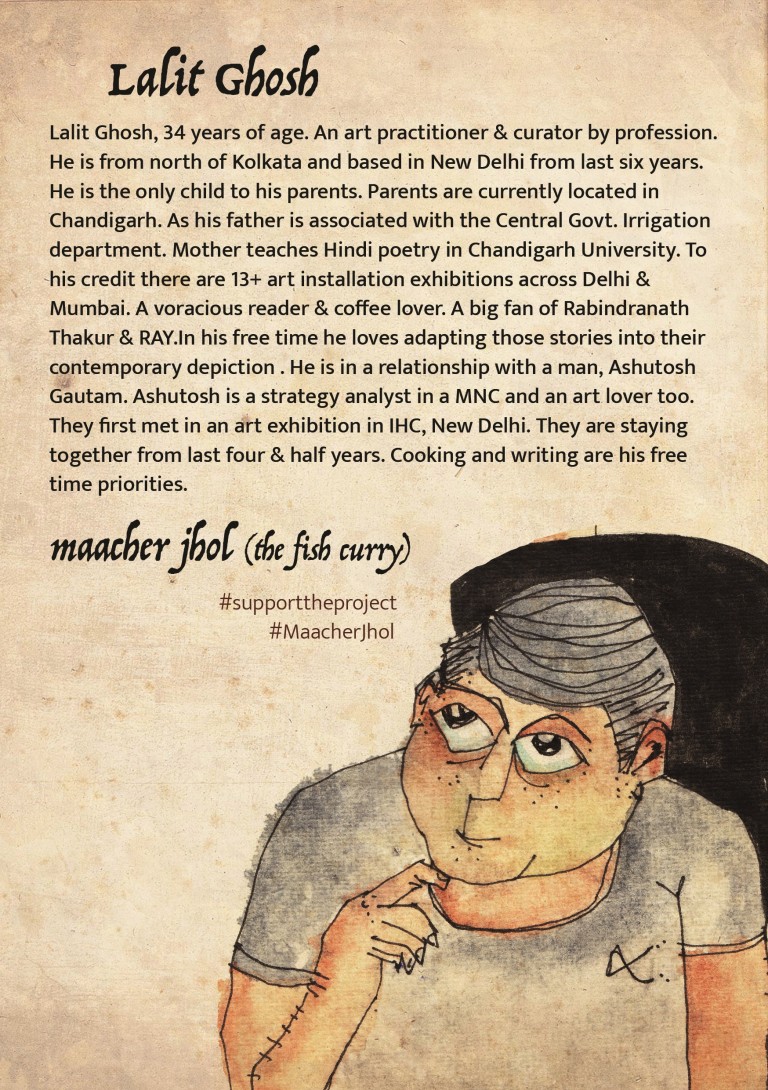 Lalit Ghosh

Lalit Ghosh, 34 years of age. An art practitioner & curator by profession. He is from north of Kolkata and based in New Delhi from last six years. He is the only child to his parents. Parents are currently located in Chandigarh. As his father is associated with the Central Govt. Irrigation department. Mother teaches Hindi poetry in Chandigarh University. To his credit there are 13+ art installation exhibitions across Delhi & Mumbai. A voracious reader & coffee lover. A big fan of Rabindranath Thakur & RAY.In his free time he loves adapting those stories into their contemporary depiction . He is in a relationship with a man, Ashutosh Gautam. Ashutosh is a strategy analyst in a MNC and an art lover too. They first met in an art exhibition in IHC, New Delhi. They are staying together from last four & half years. Cooking and writing are his free time priorities.

maacher jhol (the fish curry)

#supporttheproject
#MaacherJhol